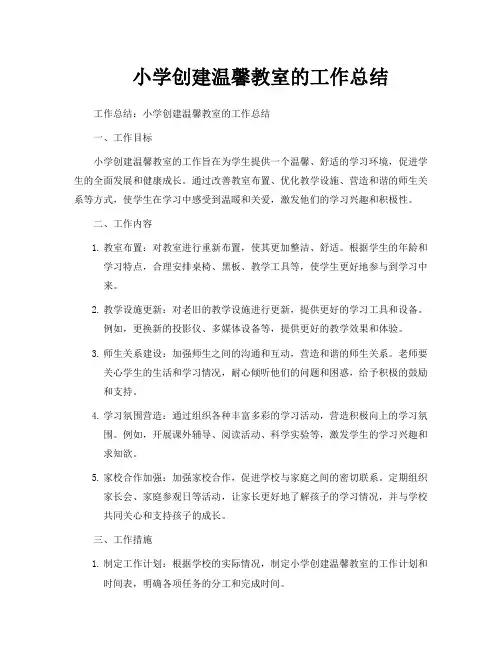 小学创建温馨教室的工作总结

工作总结：小学创建温馨教室的工作总结

一、工作目标

小学创建温馨教室的工作旨在为学生提供一个温馨、舒适的学习环境，促进学生的全面发展和健康成长。通过改善教室布置、优化教学设施、营造和谐的师生关系等方式，使学生在学习中感受到温暖和关爱，激发他们的学习兴趣和积极性。

二、工作内容

1. 教室布置：对教室进行重新布置，使其更加整洁、舒适。根据学生的年龄和学习特点，合理安排桌椅、黑板、教学工具等，使学生更好地参与到学习中来。

2. 教学设施更新：对老旧的教学设施进行更新，提供更好的学习工具和设备。例如，更换新的投影仪、多媒体设备等，提供更好的教学效果和体验。

3. 师生关系建设：加强师生之间的沟通和互动，营造和谐的师生关系。老师要关心学生的生活和学习情况，耐心倾听他们的问题和困惑，给予积极的鼓励和支持。

4. 学习氛围营造：通过组织各种丰富多彩的学习活动，营造积极向上的学习氛围。例如，开展课外辅导、阅读活动、科学实验等，激发学生的学习兴趣和求知欲。

5. 家校合作加强：加强家校合作，促进学校与家庭之间的密切联系。定期组织家长会、家庭参观日等活动，让家长更好地了解孩子的学习情况，并与学校共同关心和支持孩子的成长。

三、工作措施

1. 制定工作计划：根据学校的实际情况，制定小学创建温馨教室的工作计划和时间表，明确各项任务的分工和完成时间。